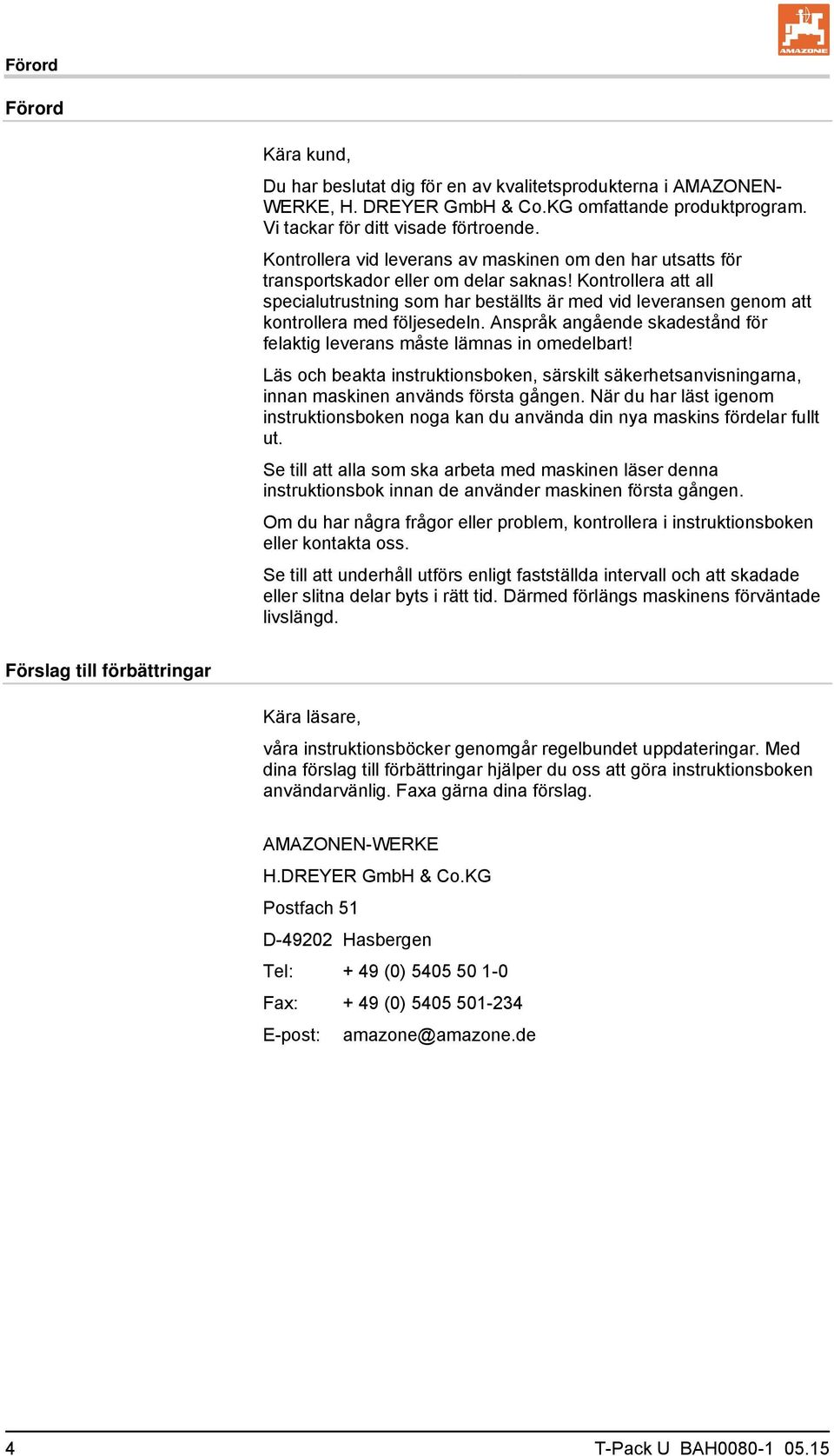 Förord

AMAZONE

Förord

Kära kund,

Du har beslutat dig för en av kvalitetsprodukterna i AMAZONEN-WERKE, H. DREYER GmbH & Co.KG omfattande produktprogram. Vi tackar för ditt visade förtroende.

Kontrollera vid leverans av maskinen om den har utsatts för transportskador eller om delar saknas! Kontrollera att all specialutrustning som har beställts är med vid leveransen genom att kontrollera med följesedeln. Anspråk angående skadestånd för felaktig leverans måste lämnas in omedelbart!

Läs och beakta instruktionsboken, särskilt säkerhetsanvisningarna, innan maskinen används första gången. När du har läst igenom instruktionsboken noga kan du använda din nya maskins fördelar fullt ut.

Se till att alla som ska arbeta med maskinen läser denna instruktionsbok innan de använder maskinen första gången.

Om du har några frågor eller problem, kontrollera i instruktionsboken eller kontakta oss.

Se till att underhåll utförs enligt fastställda intervall och att skadade eller slitna delar byts i rätt tid. Därmed förlängs maskinens förväntade livslängd.

Förslag till förbättringar

Kära läsare,

våra instruktionsböcker genomgår regelbundet uppdateringar. Med dina förslag till förbättringar hjälper du oss att göra instruktionsboken användarvänlig. Faxa gärna dina förslag.

AMAZONEN-WERKE

H.DREYER GmbH & Co.KG

Postfach 51

D-49202 Hasbergen

Tel: + 49 (0) 5405 50 1-0

Fax: + 49 (0) 5405 501-234

E-post: amazone@amazone.de

4

T-Pack U BAH0080-1 05.15